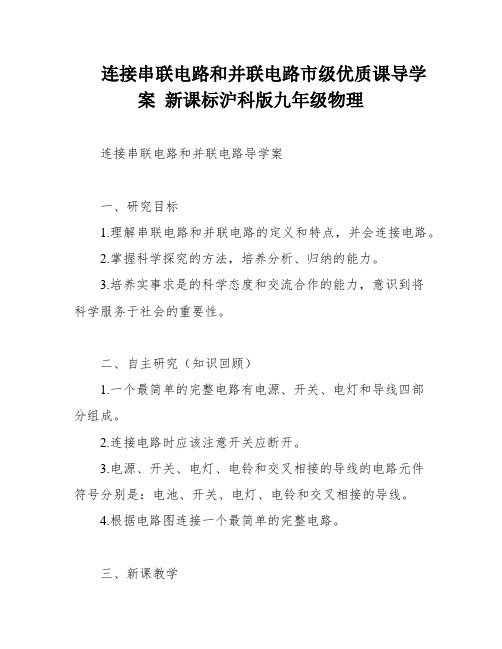 连接串联电路和并联电路市级优质课导学案 新课标沪科版九年级物理

连接串联电路和并联电路导学案

一、研究目标

1.理解串联电路和并联电路的定义和特点，并会连接电路。

2.掌握科学探究的方法，培养分析、归纳的能力。

3.培养实事求是的科学态度和交流合作的能力，意识到将科学服务于社会的重要性。

二、自主研究（知识回顾）

1.一个最简单的完整电路有电源、开关、电灯和导线四部分组成。

2.连接电路时应该注意开关应断开。

3.电源、开关、电灯、电铃和交叉相接的导线的电路元件符号分别是：电池、开关、电灯、电铃和交叉相接的导线。

4.根据电路图连接一个最简单的完整电路。

三、新课教学